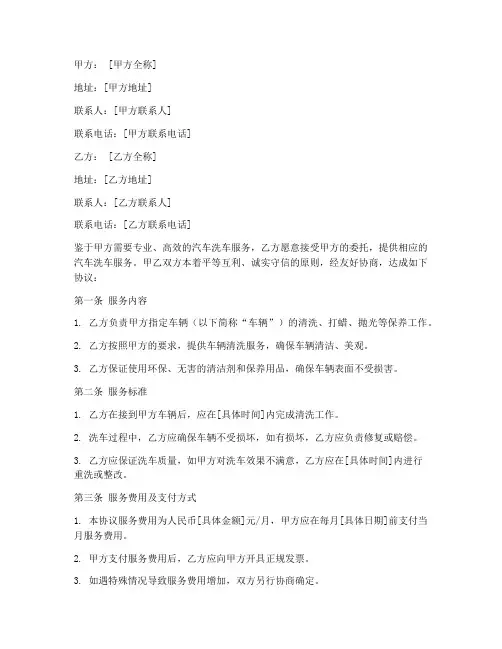 甲方：［甲方全称］

地址：[甲方地址]

联系人：[甲方联系人]

联系电话：[甲方联系电话]

乙方：［乙方全称］

地址：[乙方地址]

联系人：[乙方联系人]

联系电话：[乙方联系电话]

鉴于甲方需要专业、高效的汽车洗车服务，乙方愿意接受甲方的委托，提供相应的汽车洗车服务。甲乙双方本着平等互利、诚实守信的原则，经友好协商，达成如下协议：

第一条 服务内容

1. 乙方负责甲方指定车辆（以下简称“车辆”）的清洗、打蜡、抛光等保养工作。

2. 乙方按照甲方的要求，提供车辆清洗服务，确保车辆清洁、美观。

3. 乙方保证使用环保、无害的清洁剂和保养用品，确保车辆表面不受损害。

第二条 服务标准

1. 乙方在接到甲方车辆后，应在[具体时间]内完成清洗工作。

2. 洗车过程中，乙方应确保车辆不受损坏，如有损坏，乙方应负责修复或赔偿。

3. 乙方应保证洗车质量，如甲方对洗车效果不满意，乙方应在[具体时间]内进行重洗或整改。

第三条 服务费用及支付方式

1. 本协议服务费用为人民币[具体金额]元/月，甲方应在每月[具体日期]前支付当月服务费用。

2. 甲方支付服务费用后，乙方应向甲方开具正规发票。

3. 如遇特殊情况导致服务费用增加，双方另行协商确定。